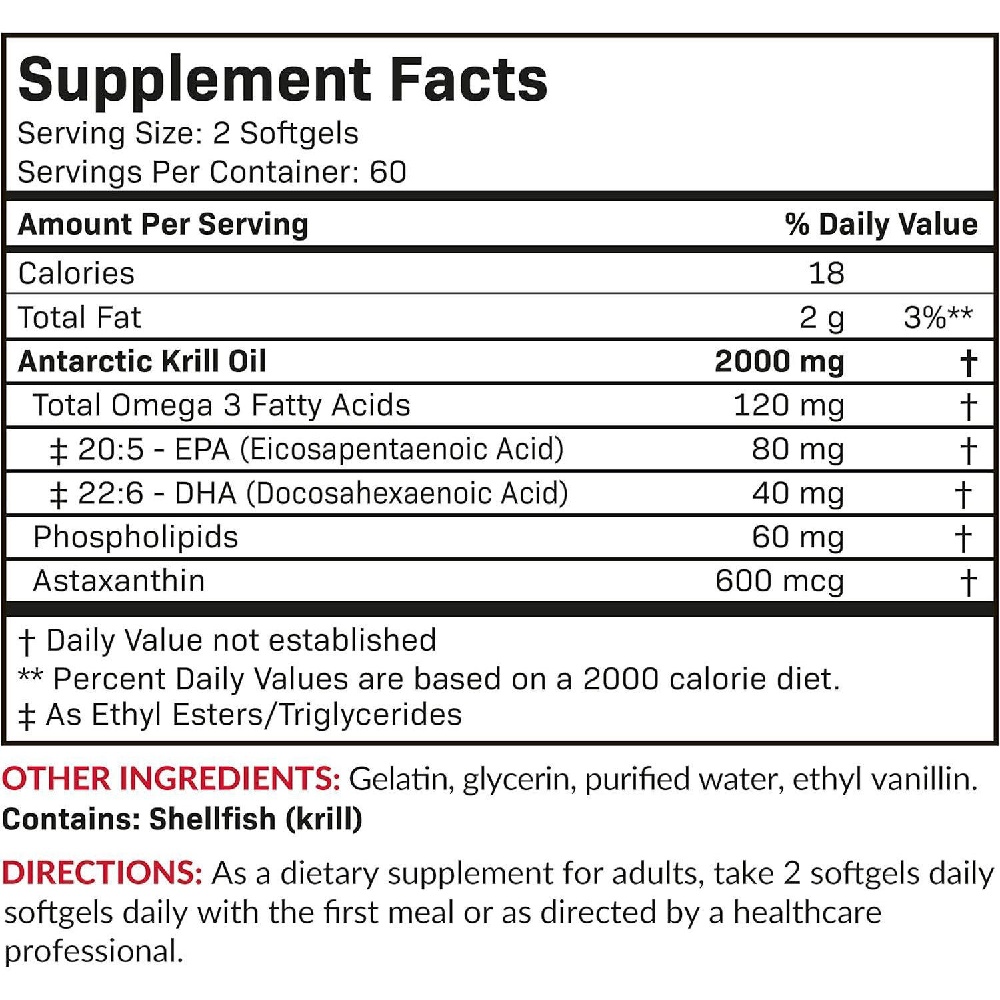 Supplement Facts
Serving Size: 2 Softgels
Servings Per Container: 60

| Amount Per Serving | | % Daily Value |
|---|---|---|
| Calories | 18 | |
| Total Fat | 2 g | 3%** |
| Antarctic Krill Oil | 2000 mg | † |
| Total Omega 3 Fatty Acids | 120 mg | † |
| ‡ 20:5 - EPA (Eicosapentaenoic Acid) | 80 mg | † |
| ‡ 22:6 - DHA (Docosahexaenoic Acid) | 40 mg | † |
| Phospholipids | 60 mg | † |
| Astaxanthin | 600 mcg | † |

† Daily Value not established
** Percent Daily Values are based on a 2000 calorie diet.
‡ As Ethyl Esters/Triglycerides

OTHER INGREDIENTS: Gelatin, glycerin, purified water, ethyl vanillin.
Contains: Shellfish (krill)

DIRECTIONS: As a dietary supplement for adults, take 2 softgels daily softgels daily with the first meal or as directed by a healthcare professional.